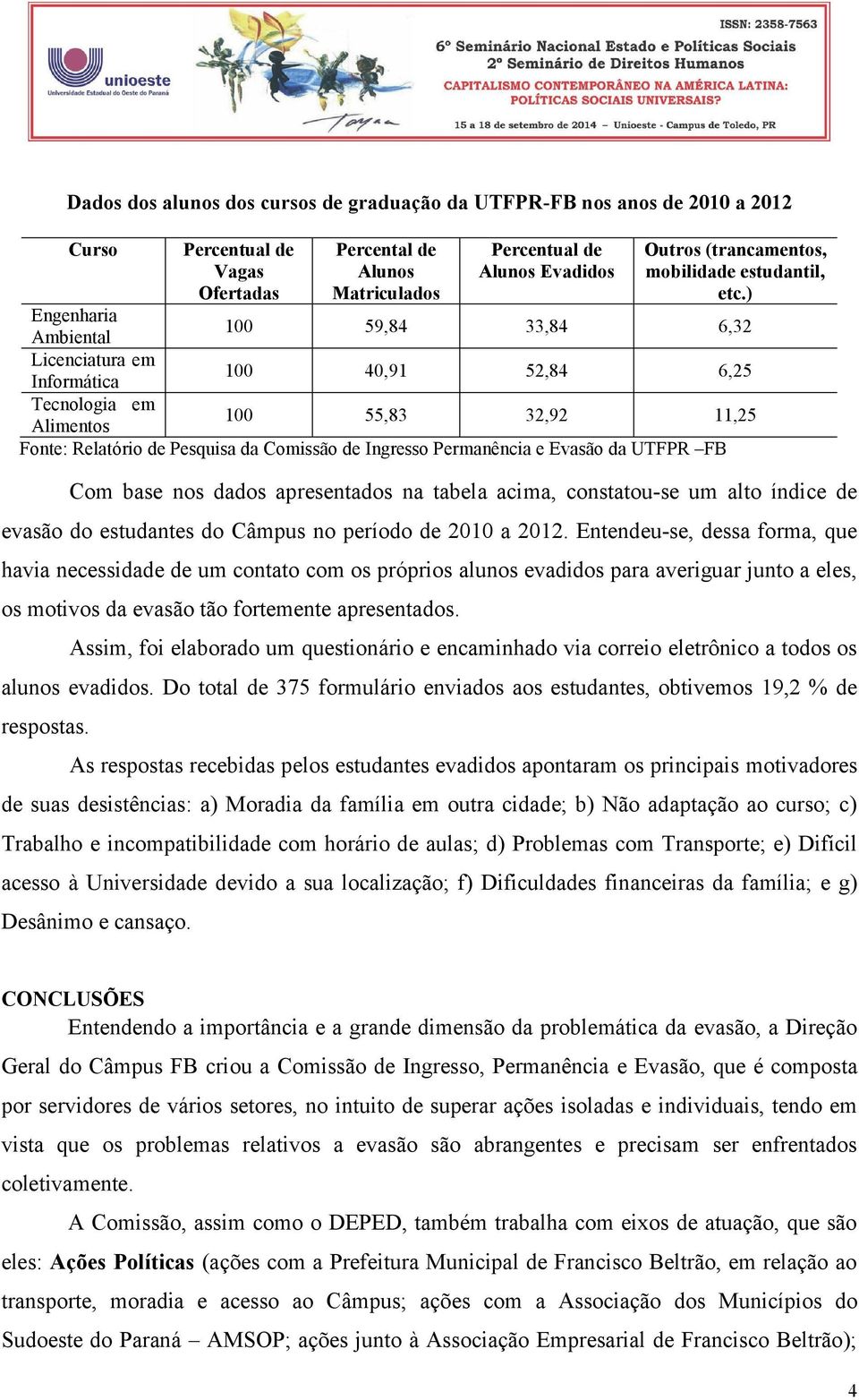 unioeste
Universidade Estadual do Oeste do Paraná

ISSN: 2358-7563
6º Seminário Nacional Estado e Políticas Sociais
2º Seminário de Direitos Humanos
CAPITALISMO CONTEMPORÂNEO NA AMÉRICA LATINA: POLÍTICAS SOCIAIS UNIVERSAIS?
15 a 18 de setembro de 2014 – Unioeste - Campus de Toledo, PR

Dados dos alunos dos cursos de graduação da UTFPR-FB nos anos de 2010 a 2012

| Curso | Percentual de Vagas Ofertadas | Percental de Alunos Matriculados | Percentual de Alunos Evadidos | Outros (trancamentos, mobilidade estudantil, etc.) |
|---|---|---|---|---|
| Engenharia Ambiental | 100 | 59,84 | 33,84 | 6,32 |
| Licenciatura em Informática | 100 | 40,91 | 52,84 | 6,25 |
| Tecnologia em Alimentos | 100 | 55,83 | 32,92 | 11,25 |

Fonte: Relatório de Pesquisa da Comissão de Ingresso Permanência e Evasão da UTFPR –FB

Com base nos dados apresentados na tabela acima, constatou-se um alto índice de evasão do estudantes do Câmpus no período de 2010 a 2012. Entendeu-se, dessa forma, que havia necessidade de um contato com os próprios alunos evadidos para averiguar junto a eles, os motivos da evasão tão fortemente apresentados.

Assim, foi elaborado um questionário e encaminhado via correio eletrônico a todos os alunos evadidos. Do total de 375 formulário enviados aos estudantes, obtivemos 19,2 % de respostas.

As respostas recebidas pelos estudantes evadidos apontaram os principais motivadores de suas desistências: a) Moradia da família em outra cidade; b) Não adaptação ao curso; c) Trabalho e incompatibilidade com horário de aulas; d) Problemas com Transporte; e) Difícil acesso à Universidade devido a sua localização; f) Dificuldades financeiras da família; e g) Desânimo e cansaço.

CONCLUSÕES
Entendendo a importância e a grande dimensão da problemática da evasão, a Direção Geral do Câmpus FB criou a Comissão de Ingresso, Permanência e Evasão, que é composta por servidores de vários setores, no intuito de superar ações isoladas e individuais, tendo em vista que os problemas relativos a evasão são abrangentes e precisam ser enfrentados coletivamente.

A Comissão, assim como o DEPED, também trabalha com eixos de atuação, que são eles: Ações Políticas (ações com a Prefeitura Municipal de Francisco Beltrão, em relação ao transporte, moradia e acesso ao Câmpus; ações com a Associação dos Municípios do Sudoeste do Paraná – AMSOP; ações junto à Associação Empresarial de Francisco Beltrão);

4